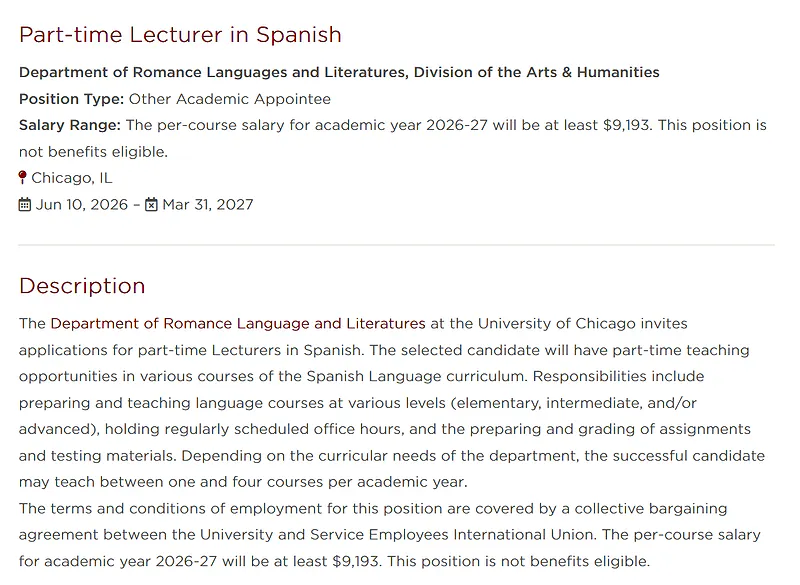 Part-time Lecturer in Spanish

Department of Romance Languages and Literatures, Division of the Arts & Humanities

Position Type: Other Academic Appointee

Salary Range: The per-course salary for academic year 2026-27 will be at least $9,193. This position is not benefits eligible.

Chicago, IL

Jun 10, 2026 – Mar 31, 2027

Description

The Department of Romance Language and Literatures at the University of Chicago invites applications for part-time Lecturers in Spanish. The selected candidate will have part-time teaching opportunities in various courses of the Spanish Language curriculum. Responsibilities include preparing and teaching language courses at various levels (elementary, intermediate, and/or advanced), holding regularly scheduled office hours, and the preparing and grading of assignments and testing materials. Depending on the curricular needs of the department, the successful candidate may teach between one and four courses per academic year.

The terms and conditions of employment for this position are covered by a collective bargaining agreement between the University and Service Employees International Union. The per-course salary for academic year 2026-27 will be at least $9,193. This position is not benefits eligible.